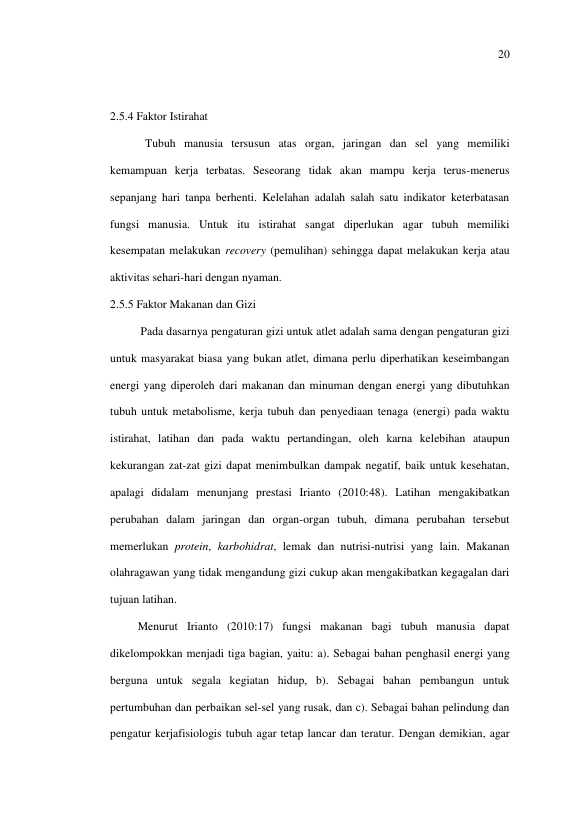 20

2.5.4 Faktor Istirahat

Tubuh manusia tersusun atas organ, jaringan dan sel yang memiliki kemampuan kerja terbatas. Seseorang tidak akan mampu kerja terus-menerus sepanjang hari tanpa berhenti. Kelelahan adalah salah satu indikator keterbatasan fungsi manusia. Untuk itu istirahat sangat diperlukan agar tubuh memiliki kesempatan melakukan recovery (pemulihan) sehingga dapat melakukan kerja atau aktivitas sehari-hari dengan nyaman.

2.5.5 Faktor Makanan dan Gizi

Pada dasarnya pengaturan gizi untuk atlet adalah sama dengan pengaturan gizi untuk masyarakat biasa yang bukan atlet, dimana perlu diperhatikan keseimbangan energi yang diperoleh dari makanan dan minuman dengan energi yang dibutuhkan tubuh untuk metabolisme, kerja tubuh dan penyediaan tenaga (energi) pada waktu istirahat, latihan dan pada waktu pertandingan, oleh karna kelebihan ataupun kekurangan zat-zat gizi dapat menimbulkan dampak negatif, baik untuk kesehatan, apalagi didalam menunjang prestasi Irianto (2010:48). Latihan mengakibatkan perubahan dalam jaringan dan organ-organ tubuh, dimana perubahan tersebut memerlukan protein, karbohidrat, lemak dan nutrisi-nutrisi yang lain. Makanan olahragawan yang tidak mengandung gizi cukup akan mengakibatkan kegagalan dari tujuan latihan.

Menurut Irianto (2010:17) fungsi makanan bagi tubuh manusia dapat dikelompokkan menjadi tiga bagian, yaitu: a). Sebagai bahan penghasil energi yang berguna untuk segala kegiatan hidup, b). Sebagai bahan pembangun untuk pertumbuhan dan perbaikan sel-sel yang rusak, dan c). Sebagai bahan pelindung dan pengatur kerjafisiologis tubuh agar tetap lancar dan teratur. Dengan demikian, agar